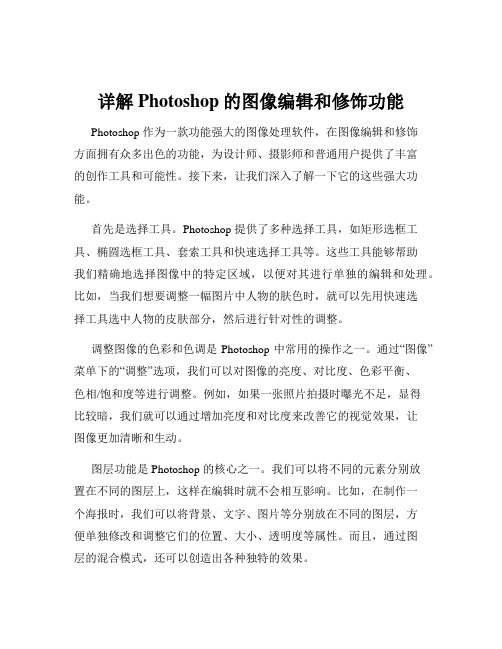 详解 Photoshop 的图像编辑和修饰功能

Photoshop 作为一款功能强大的图像处理软件，在图像编辑和修饰方面拥有众多出色的功能，为设计师、摄影师和普通用户提供了丰富的创作工具和可能性。接下来，让我们深入了解一下它的这些强大功能。

首先是选择工具。Photoshop 提供了多种选择工具，如矩形选框工具、椭圆选框工具、套索工具和快速选择工具等。这些工具能够帮助我们精确地选择图像中的特定区域，以便对其进行单独的编辑和处理。比如，当我们想要调整一幅图片中人物的肤色时，就可以先用快速选择工具选中人物的皮肤部分，然后进行针对性的调整。

调整图像的色彩和色调是 Photoshop 中常用的操作之一。通过“图像”菜单下的“调整”选项，我们可以对图像的亮度、对比度、色彩平衡、色相/饱和度等进行调整。例如，如果一张照片拍摄时曝光不足，显得比较暗，我们就可以通过增加亮度和对比度来改善它的视觉效果，让图像更加清晰和生动。

图层功能是 Photoshop 的核心之一。我们可以将不同的元素分别放置在不同的图层上，这样在编辑时就不会相互影响。比如，在制作一个海报时，我们可以将背景、文字、图片等分别放在不同的图层，方便单独修改和调整它们的位置、大小、透明度等属性。而且，通过图层的混合模式，还可以创造出各种独特的效果。